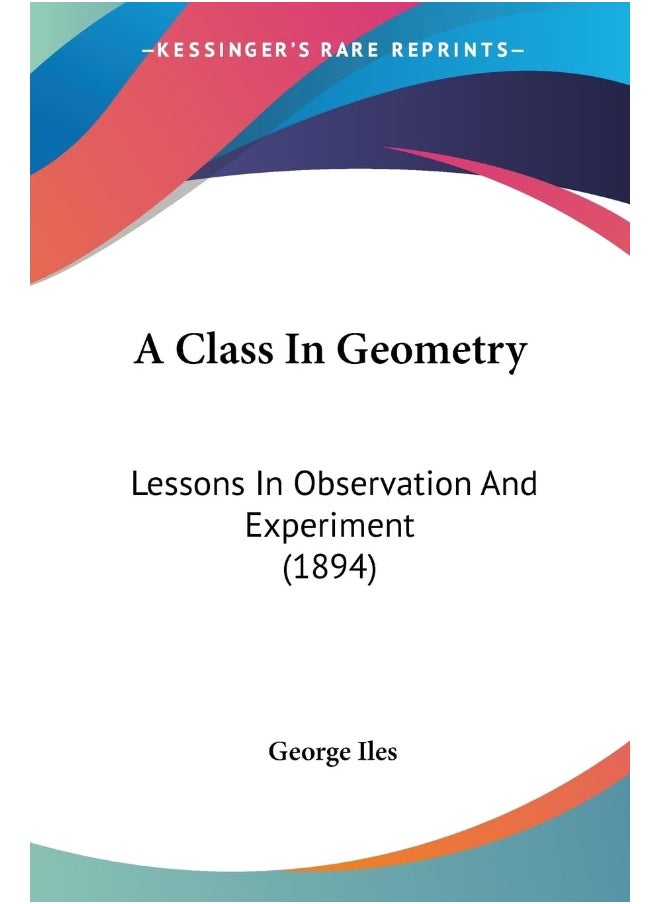 —KESSINGER'S RARE REPRINTS—

A Class In Geometry

Lessons In Observation And Experiment
(1894)

George Iles